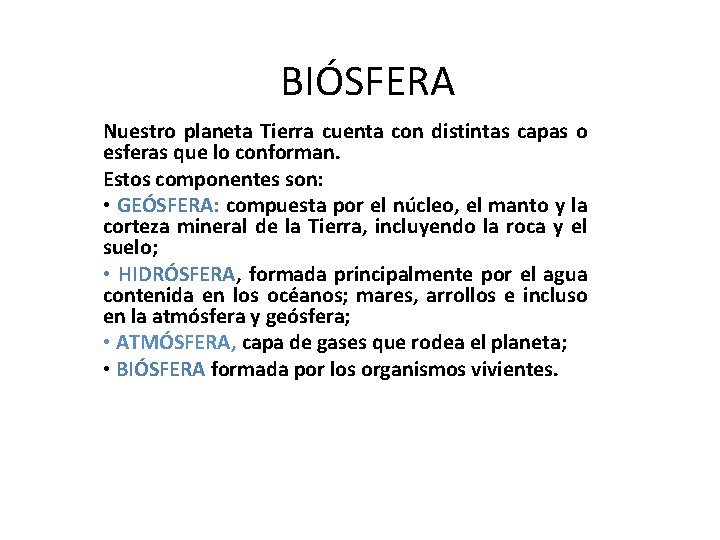 BIÓSFERA

Nuestro planeta Tierra cuenta con distintas capas o esferas que lo conforman.

Estos componentes son:

• GEÓSFERA: compuesta por el núcleo, el manto y la corteza mineral de la Tierra, incluyendo la roca y el suelo;

• HIDRÓSFERA, formada principalmente por el agua contenida en los océanos; mares, arrollos e incluso en la atmósfera y geósfera;

• ATMÓSFERA, capa de gases que rodea el planeta;

• BIÓSFERA formada por los organismos vivientes.